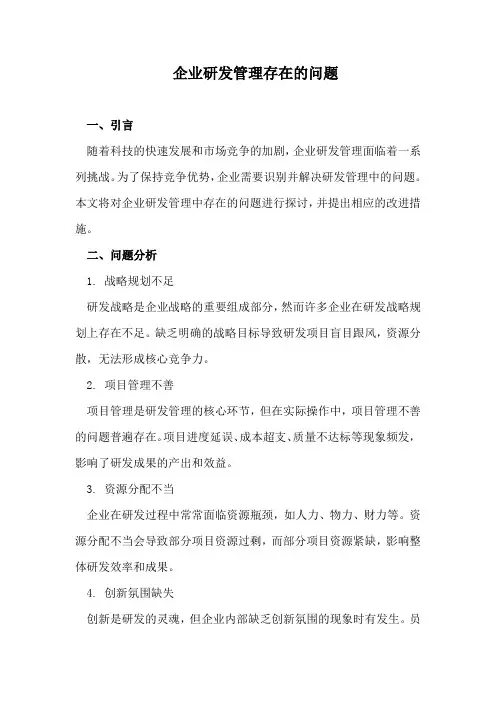 企业研发管理存在的问题

一、引言

随着科技的快速发展和市场竞争的加剧，企业研发管理面临着一系列挑战。为了保持竞争优势，企业需要识别并解决研发管理中的问题。本文将对企业研发管理中存在的问题进行探讨，并提出相应的改进措施。

二、问题分析

1. 战略规划不足

研发战略是企业战略的重要组成部分，然而许多企业在研发战略规划上存在不足。缺乏明确的战略目标导致研发项目盲目跟风，资源分散，无法形成核心竞争力。

2. 项目管理不善

项目管理是研发管理的核心环节，但在实际操作中，项目管理不善的问题普遍存在。项目进度延误、成本超支、质量不达标等现象频发，影响了研发成果的产出和效益。

3. 资源分配不当

企业在研发过程中常常面临资源瓶颈，如人力、物力、财力等。资源分配不当会导致部分项目资源过剩，而部分项目资源紧缺，影响整体研发效率和成果。

4. 创新氛围缺失

创新是研发的灵魂，但企业内部缺乏创新氛围的现象时有发生。员